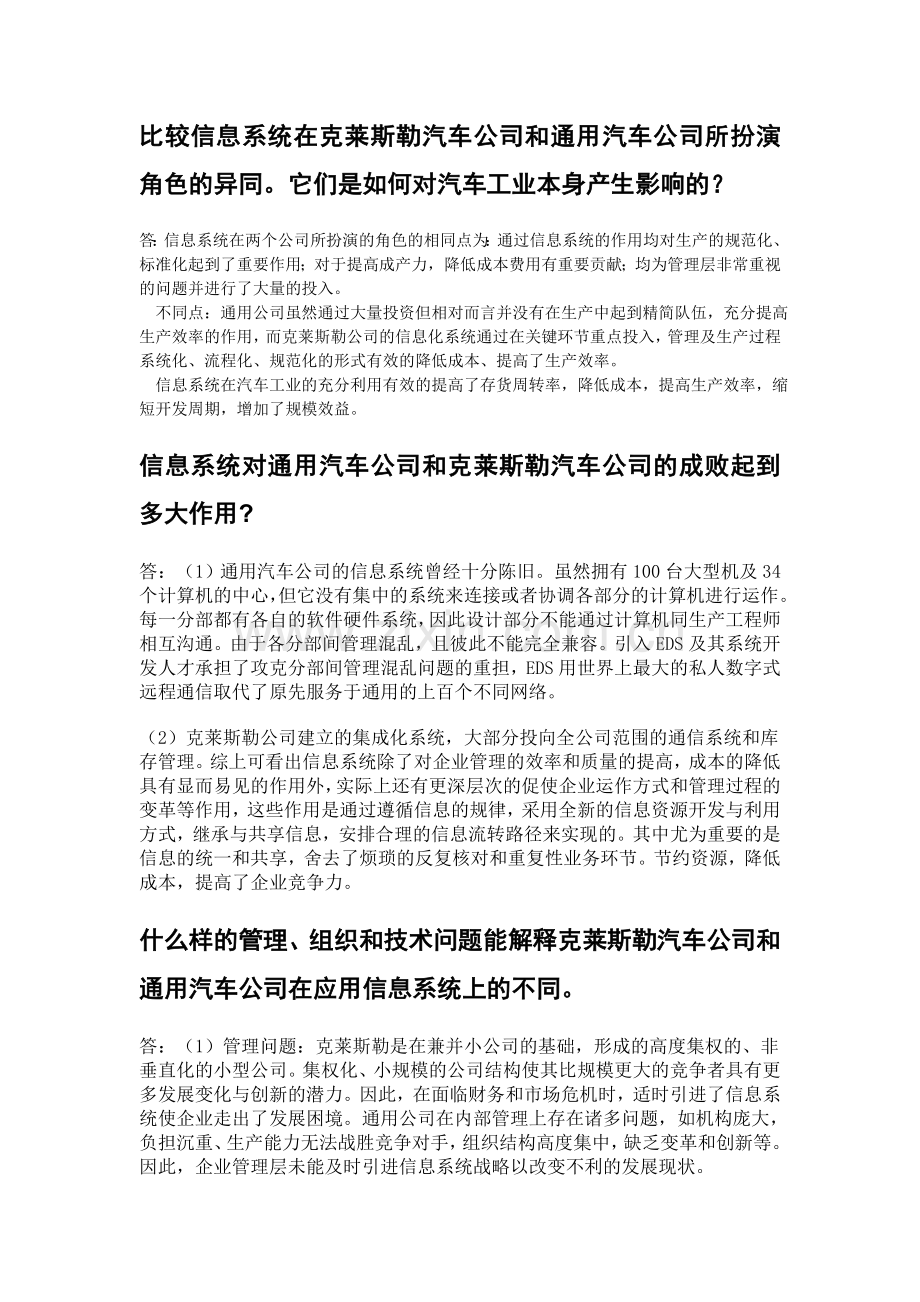 比较信息系统在克莱斯勒汽车公司和通用汽车公司所扮演角色的异同。它们是如何对汽车工业本身产生影响的？

答:信息系统在两个公司所扮演的角色的相同点为:通过信息系统的作用均对生产的规范化、标准化起到了重要作用;对于提高成产力，降低成本费用有重要贡献;均为管理层非常重视的问题并进行了大量的投入。

不同点：通用公司虽然通过大量投资但相对而言并没有在生产中起到精简队伍，充分提高生产效率的作用，而克莱斯勒公司的信息化系统通过在关键环节重点投入，管理及生产过程系统化、流程化、规范化的形式有效的降低成本、提高了生产效率。

信息系统在汽车工业的充分利用有效的提高了存货周转率，降低成本，提高生产效率，缩短开发周期，增加了规模效益。

信息系统对通用汽车公司和克莱斯勒汽车公司的成败起到多大作用？

答：（1）通用汽车公司的信息系统曾经十分陈旧。虽然拥有100台大型机及34个计算机的中心，但它没有集中的系统来连接或者协调各部分的计算机进行运作。每一分部都有各自的软件硬件系统，因此设计部分不能通过计算机同生产工程师相互沟通。由于各分部间管理混乱，且彼此不能完全兼容。引入EDS及其系统开发人才承担了攻克分部间管理混乱问题的重担，EDS用世界上最大的私人数字式远程通信取代了原先服务于通用的上百个不同网络。

（2）克莱斯勒公司建立的集成化系统，大部分投向全公司范围的通信系统和库存管理。综上可看出信息系统除了对企业管理的效率和质量的提高，成本的降低具有显而易见的作用外，实际上还有更深层次的促使企业运作方式和管理过程的变革等作用，这些作用是通过遵循信息的规律，采用全新的信息资源开发与利用方式，继承与共享信息，安排合理的信息流转路径来实现的。其中尤为重要的是信息的统一和共享，舍去了烦琐的反复核对和重复性业务环节。节约资源，降低成本，提高了企业竞争力。

什么样的管理、组织和技术问题能解释克莱斯勒汽车公司和通用汽车公司在应用信息系统上的不同。

答：（1）管理问题：克莱斯勒是在兼并小公司的基础，形成的高度集权的、非垂直化的小型公司。集权化、小规模的公司结构使其比规模更大的竞争者具有更多发展变化与创新的潜力。因此，在面临财务和市场危机时，适时引进了信息系统使企业走出了发展困境。通用公司在内部管理上存在诸多问题，如机构庞大，负担沉重、生产能力无法战胜竞争对手，组织结构高度集中，缺乏变革和创新等。因此，企业管理层未能及时引进信息系统战略以改变不利的发展现状。